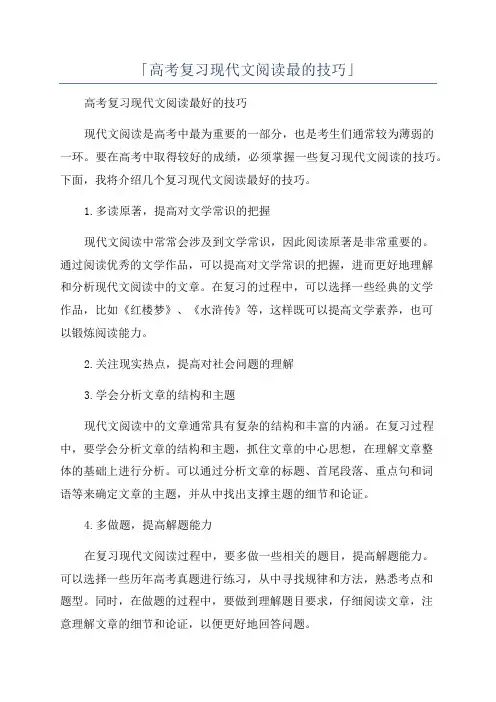 「高考复习现代文阅读最的技巧」

高考复习现代文阅读最好的技巧

现代文阅读是高考中最为重要的一部分，也是考生们通常较为薄弱的一环。要在高考中取得较好的成绩，必须掌握一些复习现代文阅读的技巧。下面，我将介绍几个复习现代文阅读最好的技巧。

1.多读原著，提高对文学常识的把握

现代文阅读中常常会涉及到文学常识，因此阅读原著是非常重要的。通过阅读优秀的文学作品，可以提高对文学常识的把握，进而更好地理解和分析现代文阅读中的文章。在复习的过程中，可以选择一些经典的文学作品，比如《红楼梦》、《水浒传》等，这样既可以提高文学素养，也可以锻炼阅读能力。

2.关注现实热点，提高对社会问题的理解

3.学会分析文章的结构和主题

现代文阅读中的文章通常具有复杂的结构和丰富的内涵。在复习过程中，要学会分析文章的结构和主题，抓住文章的中心思想，在理解文章整体的基础上进行分析。可以通过分析文章的标题、首尾段落、重点句和词语等来确定文章的主题，并从中找出支撑主题的细节和论证。

4.多做题，提高解题能力

在复习现代文阅读过程中，要多做一些相关的题目，提高解题能力。可以选择一些历年高考真题进行练习，从中寻找规律和方法，熟悉考点和题型。同时，在做题的过程中，要做到理解题目要求，仔细阅读文章，注意理解文章的细节和论证，以便更好地回答问题。